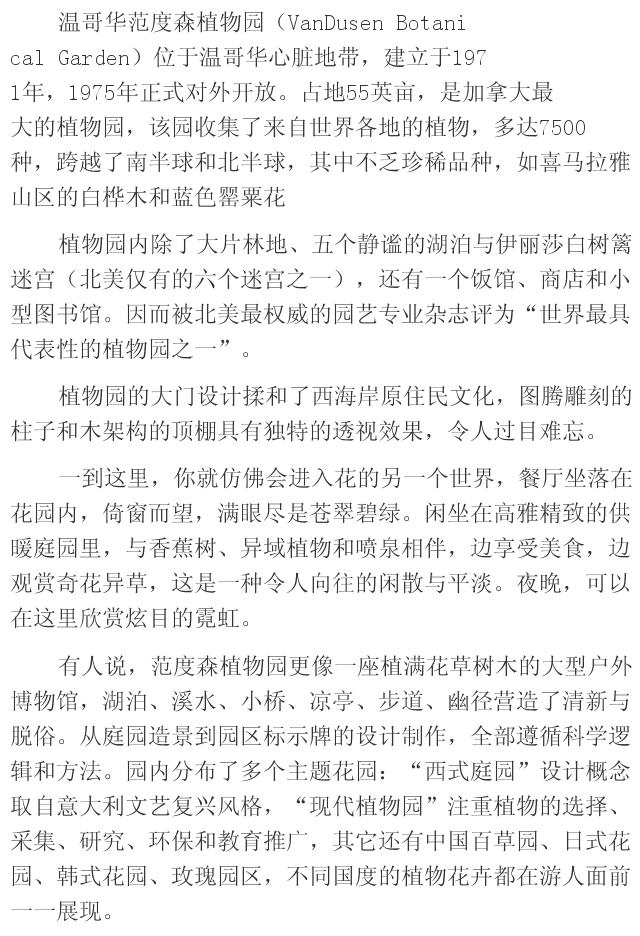 温哥华范度森植物园（VanDusen Botanical Garden）位于温哥华心脏地带，建立于1971年，1975年正式对外开放。占地55英亩，是加拿大最大的植物园，该园收集了来自世界各地的植物，多达7500种，跨越了南半球和北半球，其中不乏珍稀品种，如喜马拉雅山区的白桦木和蓝色罂粟花

植物园内除了大片林地、五个静谧的湖泊与伊丽莎白树篱迷宫（北美仅有的六个迷宫之一），还有一个饭馆、商店和小型图书馆。因而被北美最权威的园艺专业杂志评为“世界最具代表性的植物园之一”。

植物园的大门设计揉和了西海岸原住民文化，图腾雕刻的柱子和木架构的顶棚具有独特的透视效果，令人过目难忘。

一到这里，你就仿佛会进入花的另一个世界，餐厅坐落在花园内，倚窗而望，满眼尽是苍翠碧绿。闲坐在高雅精致的供暖庭园里，与香蕉树、异域植物和喷泉相伴，边享受美食，边观赏奇花异草，这是一种令人向往的闲散与平淡。夜晚，可以在这里欣赏炫目的霓虹。

有人说，范度森植物园更像一座植满花草树木的大型户外博物馆，湖泊、溪水、小桥、凉亭、步道、幽径营造了清新与脱俗。从庭园造景到园区标示牌的设计制作，全部遵循科学逻辑和方法。园内分布了多个主题花园：“西式庭园”设计概念取自意大利文艺复兴风格，“现代植物园”注重植物的选择、采集、研究、环保和教育推广，其它还有中国百草园、日式花园、韩式花园、玫瑰园区，不同国度的植物花卉都在游人面前一一展现。